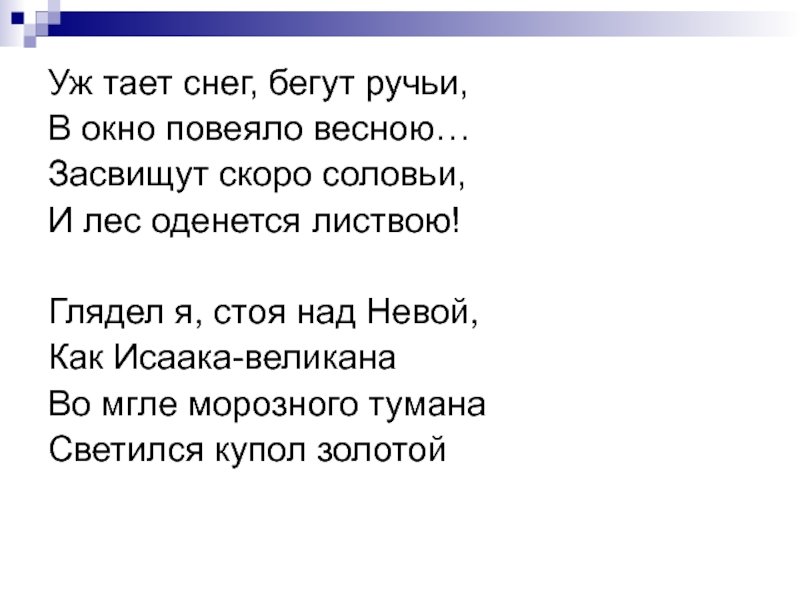 Уж тает снег, бегут ручьи,
В окно повеяло весною…
Засвищут скоро соловьи,
И лес оденется листвою!

Глядел я, стоя над Невой,
Как Исаака-великана
Во мгле морозного тумана
Светился купол золотой